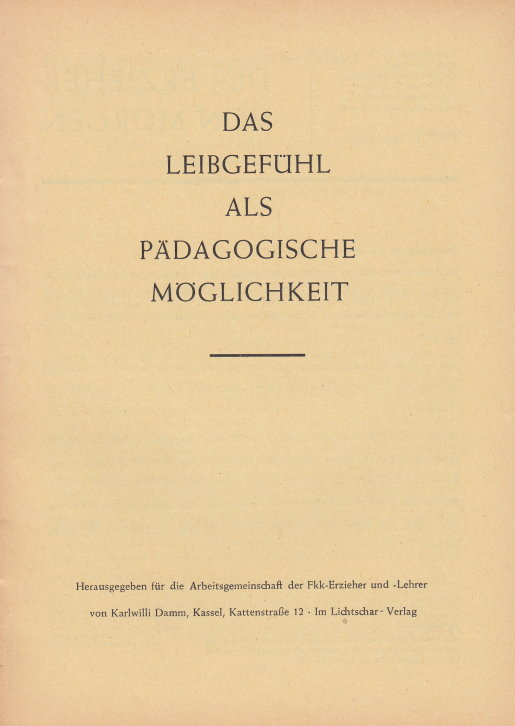 DAS
LEIBGEFÜHL
ALS
PÄDAGOGISCHE
MÖGLICHKEIT

Herausgegeben für die Arbeitsgemeinschaft der Fkk-Erzieher und -Lehrer

von Karlwilli Damm, Kassel, Kattenstraße 12 · Im Lichtschar-Verlag